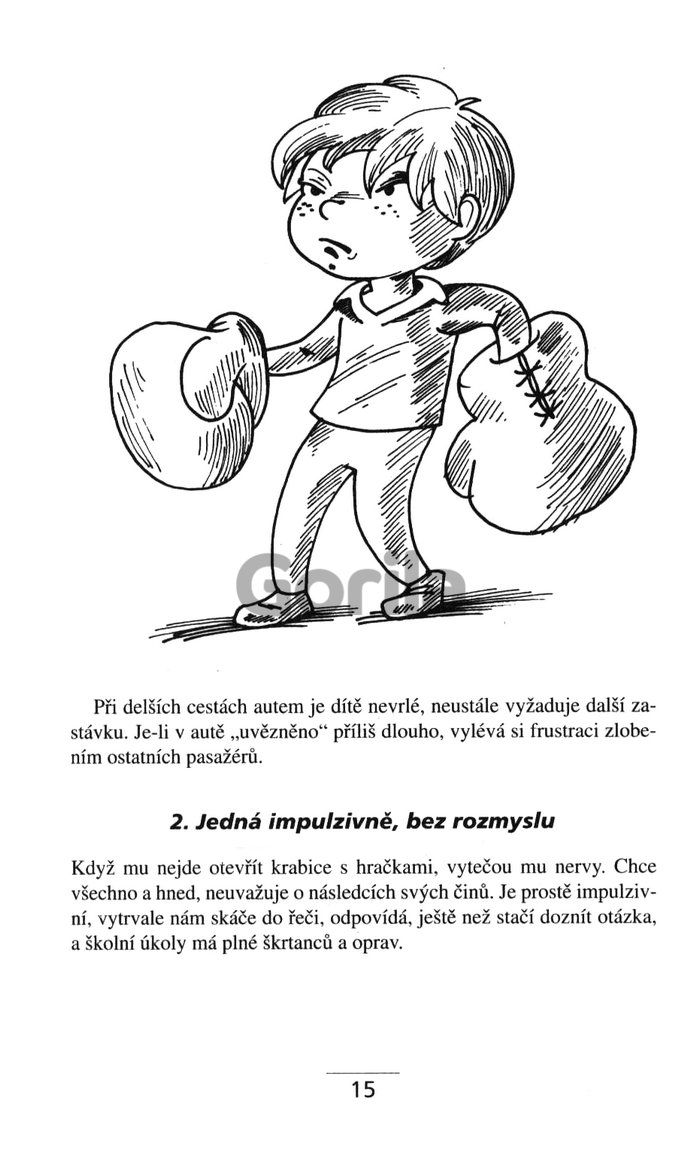 Gorila

Při delších cestách autem je dítě nevrlé, neustále vyžaduje další zastávku. Je-li v autě „uvězněno“ příliš dlouho, vylévá si frustraci zlobením ostatních pasažérů.

2. Jedná impulzivně, bez rozmyslu

Když mu nejde otevřít krabice s hračkami, vytečou mu nervy. Chce všechno a hned, neuvažuje o následcích svých činů. Je prostě impulzivní, vytrvale nám skáče do řeči, odpovídá, ještě než stačí doznít otázka, a školní úkoly má plné škrtanců a oprav.

15